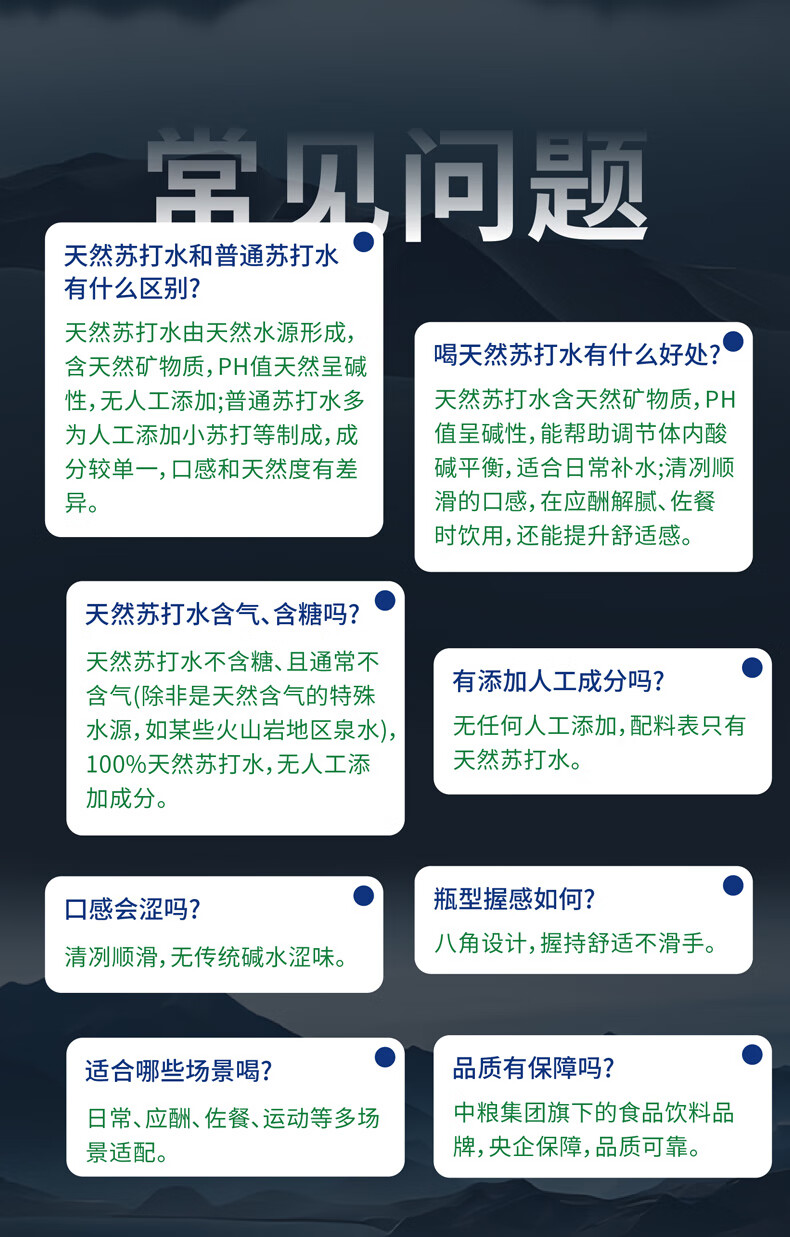 常见问题

天然苏打水和普通苏打水有什么区别?

天然苏打水由天然水源形成,含天然矿物质,PH值天然呈碱性,无人工添加;普通苏打水多为人工添加小苏打等制成,成分较单一,口感和天然度有差异。

喝天然苏打水有什么好处?

天然苏打水含天然矿物质,PH值呈碱性,能帮助调节体内酸碱平衡,适合日常补水;清冽顺滑的口感,在应酬解腻、佐餐时饮用,还能提升舒适感。

天然苏打水含气、含糖吗?

天然苏打水不含糖、且通常不含气(除非是天然含气的特殊水源,如某些火山岩地区泉水),100%天然苏打水,无人工添加成分。

有添加人工成分吗?

无任何人工添加,配料表只有天然苏打水。

口感会涩吗?

清冽顺滑,无传统碱水涩味。

瓶型握感如何?

八角设计,握持舒适不滑手。

适合哪些场景喝?

日常、应酬、佐餐、运动等多场景适配。

品质有保障吗?

中粮集团旗下的食品饮料品牌,央企保障,品质可靠。